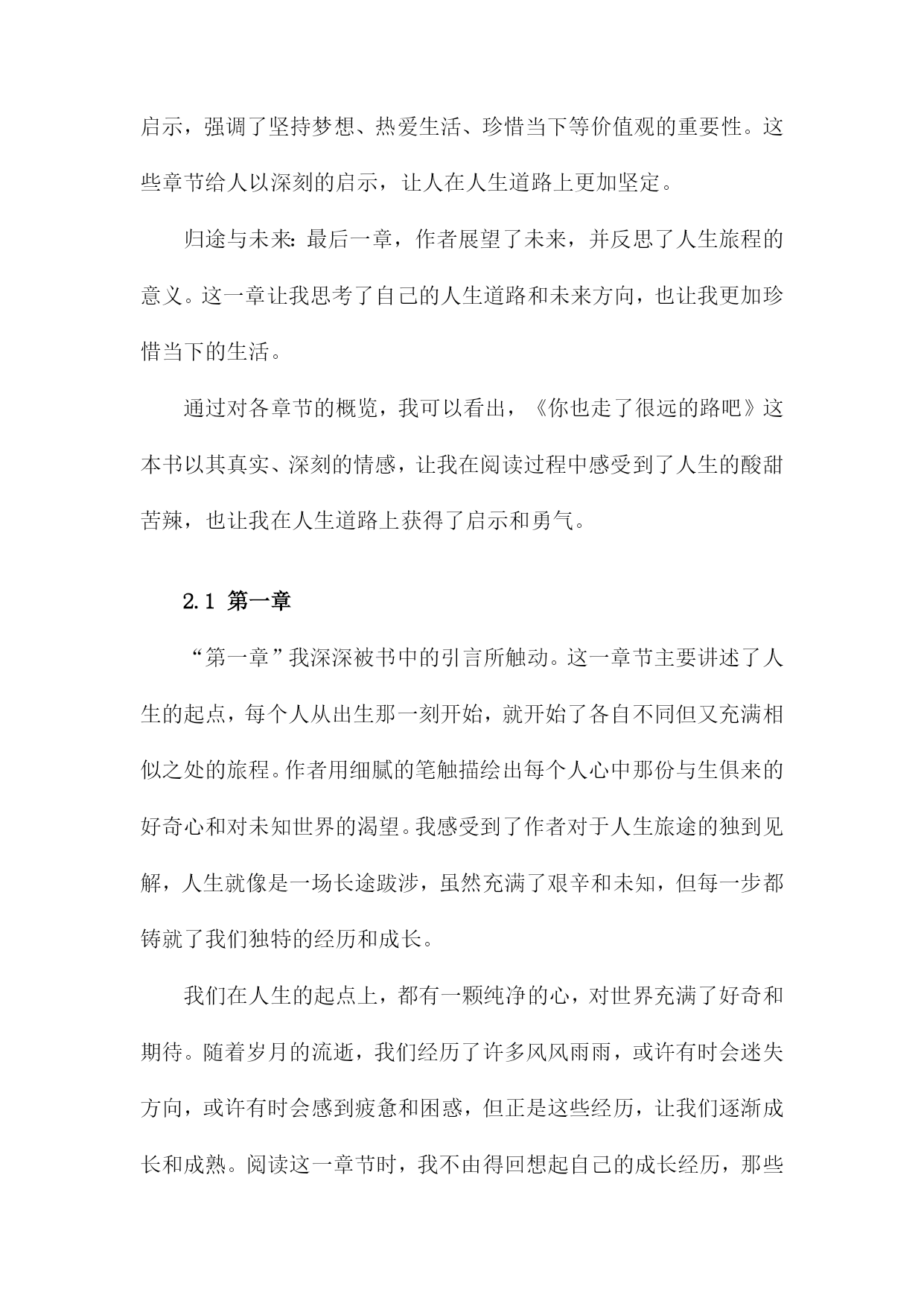 启示，强调了坚持梦想、热爱生活、珍惜当下等价值观的重要性。这些章节给人以深刻的启示，让人在人生道路上更加坚定。

归途与未来：最后一章，作者展望了未来，并反思了人生旅程的意义。这一章让我思考了自己的人生道路和未来方向，也让我更加珍惜当下的生活。

通过对各章节的概览，我可以看出，《你也走了很远的路吧》这本书以其真实、深刻的情感，让我在阅读过程中感受到了人生的酸甜苦辣，也让我在人生道路上获得了启示和勇气。

2.1 第一章

“第一章”我深深被书中的引言所触动。这一章节主要讲述了人生的起点，每个人从出生那一刻开始，就开始了各自不同但又充满相似之处的旅程。作者用细腻的笔触描绘出每个人心中那份与生俱来的好奇心和对未知世界的渴望。我感受到了作者对于人生旅途的独到见解，人生就像是一场长途跋涉，虽然充满了艰辛和未知，但每一步都铸就了我们独特的经历和成长。

我们在人生的起点上，都有一颗纯净的心，对世界充满了好奇和期待。随着岁月的流逝，我们经历了许多风风雨雨，或许有时会迷失方向，或许有时会感到疲惫和困惑，但正是这些经历，让我们逐渐成长和成熟。阅读这一章节时，我不由得回想起自己的成长经历，那些